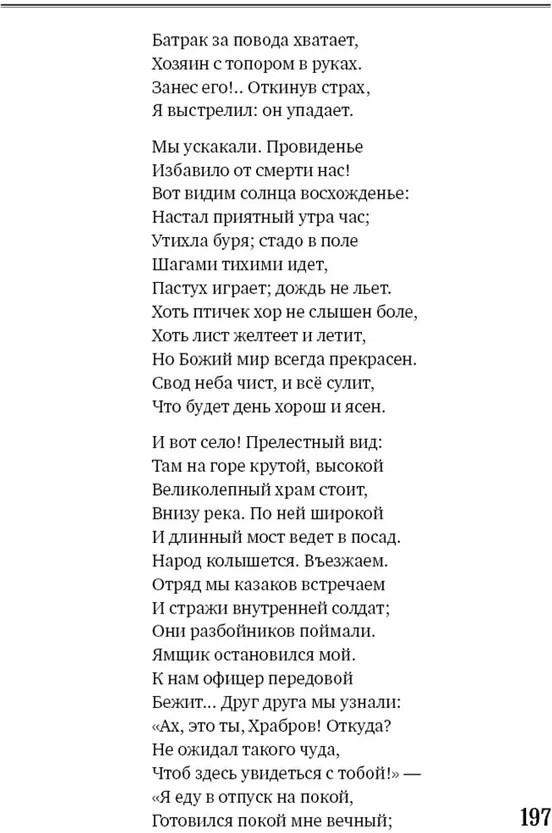 Батрак за повода хватает,
Хозяин с топором в руках.
Занес его!.. Откинув страх,
Я выстрелил: он упадает.

Мы ускакали. Провиденье
Избавило от смерти нас!
Вот видим солнца восхожденье:
Настал приятный утра час;
Утихла буря; стадо в поле
Шагами тихими идет,
Пастух играет; дождь не льет.
Хоть птичек хор не слышен боле,
Хоть лист желтеет и летит,
Но Божий мир всегда прекрасен.
Свод неба чист, и всё сулит,
Что будет день хорош и ясен.

И вот село! Прелестный вид:
Там на горе крутой, высокой
Великолепный храм стоит,
Внизу река. По ней широкой
И длинный мост ведет в посад.
Народ колышется. Въезжаем.
Отряд мы казаков встречаем
И стражи внутренней солдат;
Они разбойников поймали.
Ямщик остановился мой.
К нам офицер передовой
Бежит... Друг друга мы узнали:
«Ах, это ты, Храбров! Откуда?
Не ожидал такого чуда,
Чтоб здесь увидеться с тобой!» —
«Я еду в отпуск на покой,
Готовился покой мне вечный;

197